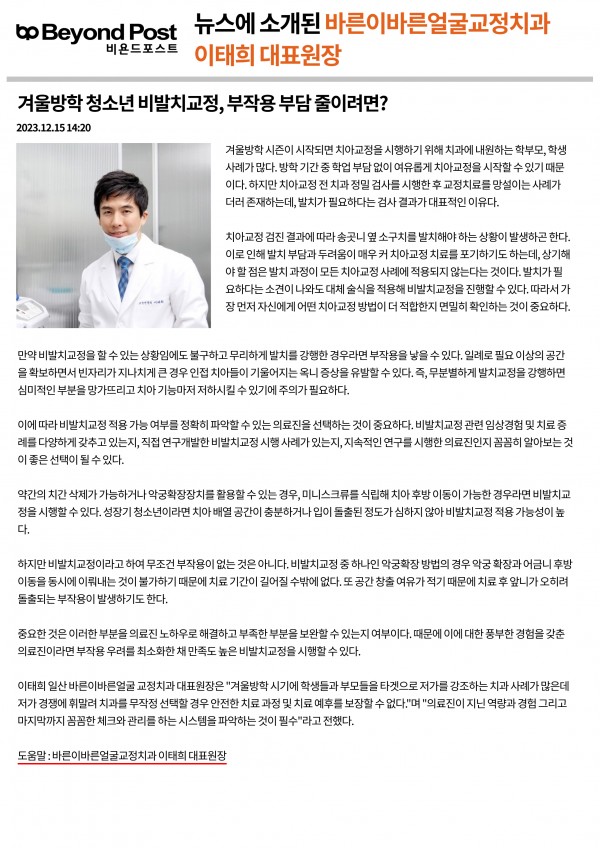 Beyond Post
비욘드포스트

뉴스에 소개된 바른이바른얼굴교정치과 이태희 대표원장

겨울방학 청소년 비발치교정, 부작용 부담 줄이려면?

2023.12.15 14:20

겨울방학 시즌이 시작되면 치아교정을 시행하기 위해 치과에 내원하는 학부모, 학생 사례가 많다. 방학 기간 중 학업 부담 없이 여유롭게 치아교정을 시작할 수 있기 때문이다. 하지만 치아교정 전 치과 정밀 검사를 시행한 후 교정치료를 망설이는 사례가 더러 존재하는데, 발치가 필요하다는 검사 결과가 대표적인 이유다.

치아교정 검진 결과에 따라 송곳니 옆 소구치를 발치해야 하는 상황이 발생하곤 한다. 이로 인해 발치 부담과 두려움이 매우 커 치아교정 치료를 포기하기도 하는데, 상기해야 할 점은 발치 과정이 모든 치아교정 사례에 적용되지 않는다는 것이다. 발치가 필요하다는 소견이 나와도 대체 술식을 적용해 비발치교정을 진행할 수 있다. 따라서 가장 먼저 자신에게 어떤 치아교정 방법이 더 적합한지 면밀히 확인하는 것이 중요하다.

만약 비발치교정을 할 수 있는 상황임에도 불구하고 무리하게 발치를 강행한 경우라면 부작용을 낳을 수 있다. 일례로 필요 이상의 공간을 확보하면서 빈자리가 지나치게 큰 경우 인접 치아들이 기울어지는 옥니 증상을 유발할 수 있다. 즉, 무분별하게 발치교정을 강행하면 심미적인 부분을 망가뜨리고 치아 기능마저 저하시킬 수 있기에 주의가 필요하다.

이에 따라 비발치교정 적용 가능 여부를 정확히 파악할 수 있는 의료진을 선택하는 것이 중요하다. 비발치교정 관련 임상경험 및 치료 증례를 다양하게 갖추고 있는지, 직접 연구개발한 비발치교정 시행 사례가 있는지, 지속적인 연구를 시행한 의료진인지 꼼꼼히 알아보는 것이 좋은 선택이 될 수 있다.

약간의 치간 삭제가 가능하거나 악궁확장장치를 활용할 수 있는 경우, 미니스크류를 식립해 치아 후방 이동이 가능한 경우라면 비발치교정을 시행할 수 있다. 성장기 청소년이라면 치아 배열 공간이 충분하거나 입이 돌출된 정도가 심하지 않아 비발치교정 적용 가능성이 높다.

하지만 비발치교정이라고 하여 무조건 부작용이 없는 것은 아니다. 비발치교정 중 하나인 악궁확장 방법의 경우 악궁 확장과 어금니 후방 이동을 동시에 이뤄내는 것이 불가하기 때문에 치료 기간이 길어질 수밖에 없다. 또 공간 창출 여유가 적기 때문에 치료 후 앞니가 오히려 돌출되는 부작용이 발생하기도 한다.

중요한 것은 이러한 부분을 의료진 노하우로 해결하고 부족한 부분을 보완할 수 있는지 여부이다. 때문에 이에 대한 풍부한 경험을 갖춘 의료진이라면 부작용 우려를 최소화한 채 만족도 높은 비발치교정을 시행할 수 있다.

이태희 일산 바른이바른얼굴 교정치과 대표원장은 "겨울방학 시기에 학생들과 부모들을 타겟으로 저가를 강조하는 치과 사례가 많은데 저가 경쟁에 휘말려 치과를 무작정 선택할 경우 안전한 치료 과정 및 치료 예후를 보장할 수 없다."며 "의료진이 지닌 역량과 경험 그리고 마지막까지 꼼꼼한 체크와 관리를 하는 시스템을 파악하는 것이 필수"라고 전했다.

도움말 : 바른이바른얼굴교정치과 이태희 대표원장